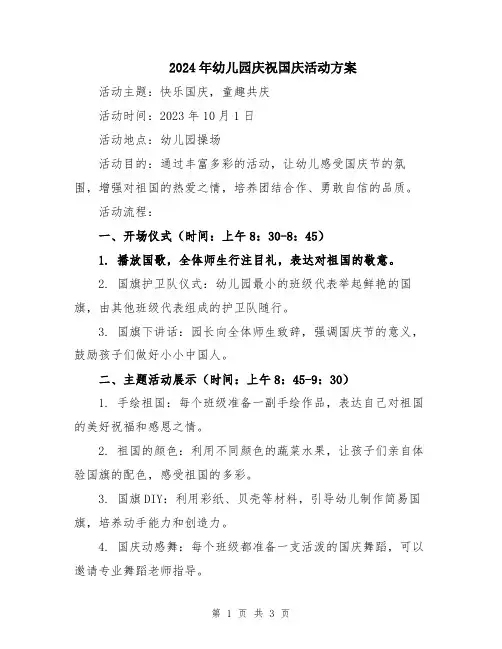 2024年幼儿园庆祝国庆活动方案

活动主题：快乐国庆，童趣共庆

活动时间：2023年10月1日

活动地点：幼儿园操场

活动目的：通过丰富多彩的活动，让幼儿感受国庆节的氛围，增强对祖国的热爱之情，培养团结合作、勇敢自信的品质。

活动流程：

一、开场仪式（时间：上午8：30-8：45）

1. 播放国歌，全体师生行注目礼，表达对祖国的敬意。

2. 国旗护卫队仪式：幼儿园最小的班级代表举起鲜艳的国旗，由其他班级代表组成的护卫队随行。

3. 国旗下讲话：园长向全体师生致辞，强调国庆节的意义，鼓励孩子们做好小小中国人。

二、主题活动展示（时间：上午8：45-9：30）

1. 手绘祖国：每个班级准备一副手绘作品，表达自己对祖国的美好祝福和感恩之情。

2. 祖国的颜色：利用不同颜色的蔬菜水果，让孩子们亲自体验国旗的配色，感受祖国的多彩。

3. 国旗DIY：利用彩纸、贝壳等材料，引导幼儿制作简易国旗，培养动手能力和创造力。

4. 国庆动感舞：每个班级都准备一支活泼的国庆舞蹈，可以邀请专业舞蹈老师指导。

第 1 页 共 3 页